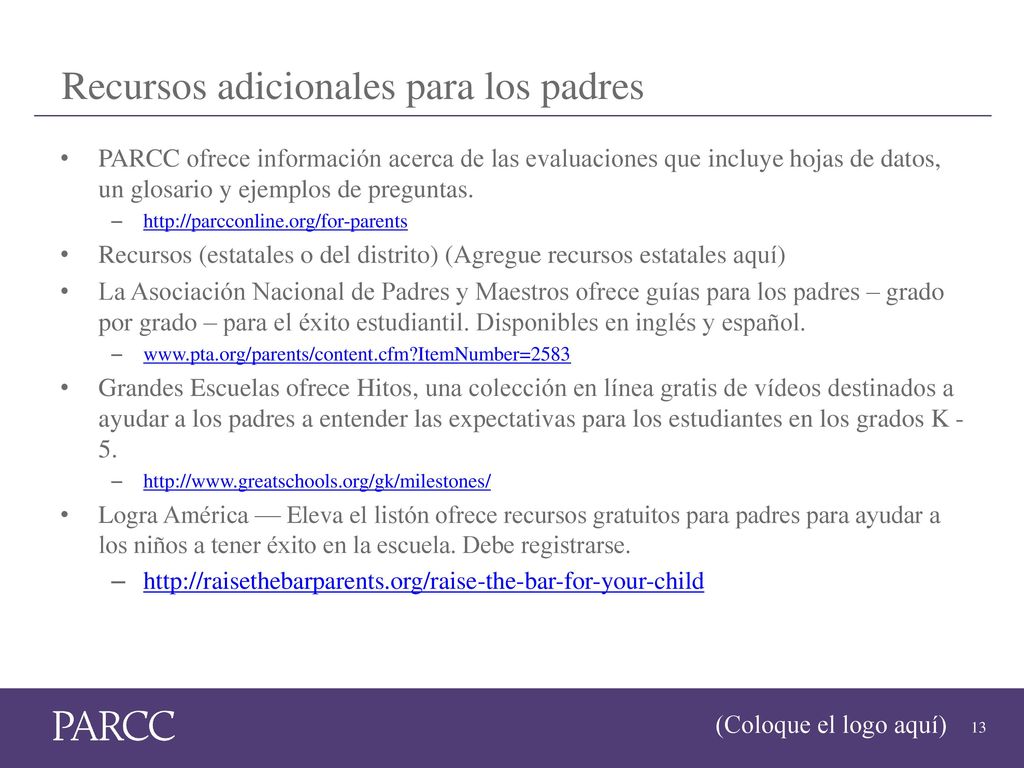 Recursos adicionales para los padres

• PARCC ofrece información acerca de las evaluaciones que incluye hojas de datos, un glosario y ejemplos de preguntas.
– http://parcconline.org/for-parents

• Recursos (estatales o del distrito) (Agregue recursos estatales aquí)

• La Asociación Nacional de Padres y Maestros ofrece guías para los padres – grado por grado – para el éxito estudiantil. Disponibles en inglés y español.
– www.pta.org/parents/content.cfm?ItemNumber=2583

• Grandes Escuelas ofrece Hitos, una colección en línea gratis de vídeos destinados a ayudar a los padres a entender las expectativas para los estudiantes en los grados K - 5.
– http://www.greatschools.org/gk/milestones/

• Logra América — Eleva el listón ofrece recursos gratuitos para padres para ayudar a los niños a tener éxito en la escuela. Debe registrarse.
– http://raisethebarparents.org/raise-the-bar-for-your-child

PARCC

(Coloque el logo aquí)

13